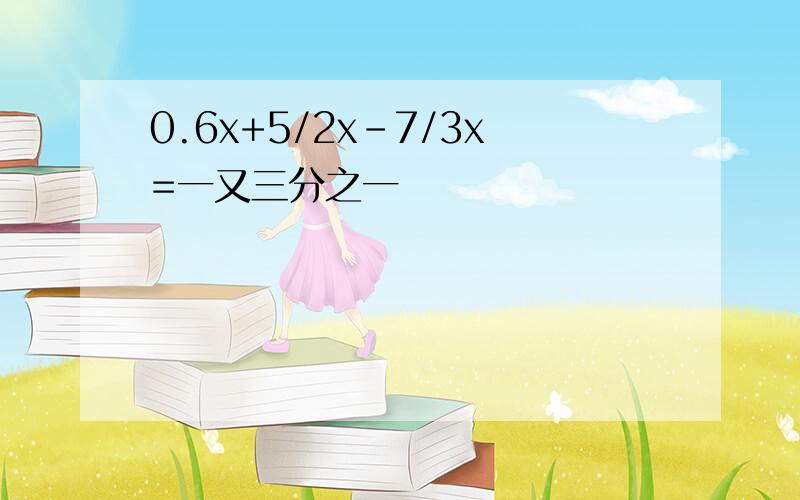 0.6x+5/2x-7/3x=一又三分之一